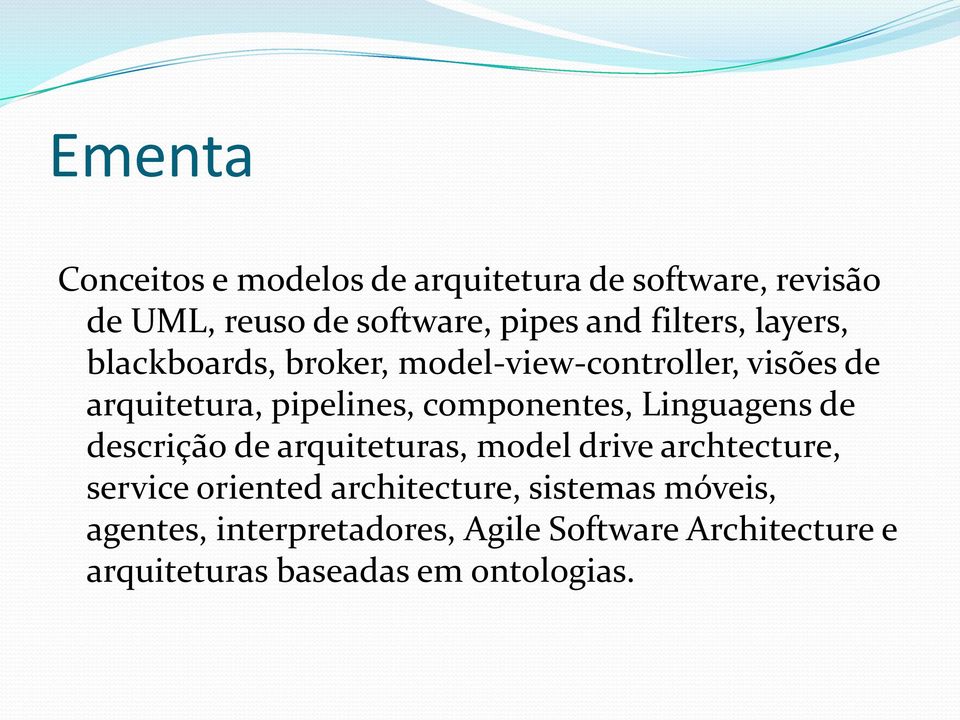 Ementa

Conceitos e modelos de arquitetura de software, revisão de UML, reuso de software, pipes and filters, layers, blackboards, broker, model-view-controller, visões de arquitetura, pipelines, componentes, Linguagens de descrição de arquiteturas, model drive archtecture, service oriented architecture, sistemas móveis, agentes, interpretadores, Agile Software Architecture e arquiteturas baseadas em ontologias.